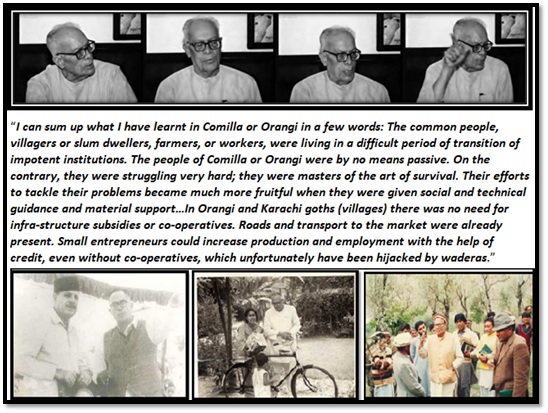 "I can sum up what I have learnt in Comilla or Orangi in a few words: The common people, villagers or slum dwellers, farmers, or workers, were living in a difficult period of transition of impotent institutions. The people of Comilla or Orangi were by no means passive. On the contrary, they were struggling very hard; they were masters of the art of survival. Their efforts to tackle their problems became much more fruitful when they were given social and technical guidance and material support...In Orangi and Karachi goths (villages) there was no need for infra-structure subsidies or co-operatives. Roads and transport to the market were already present. Small entrepreneurs could increase production and employment with the help of credit, even without co-operatives, which unfortunately have been hijacked by waderas."